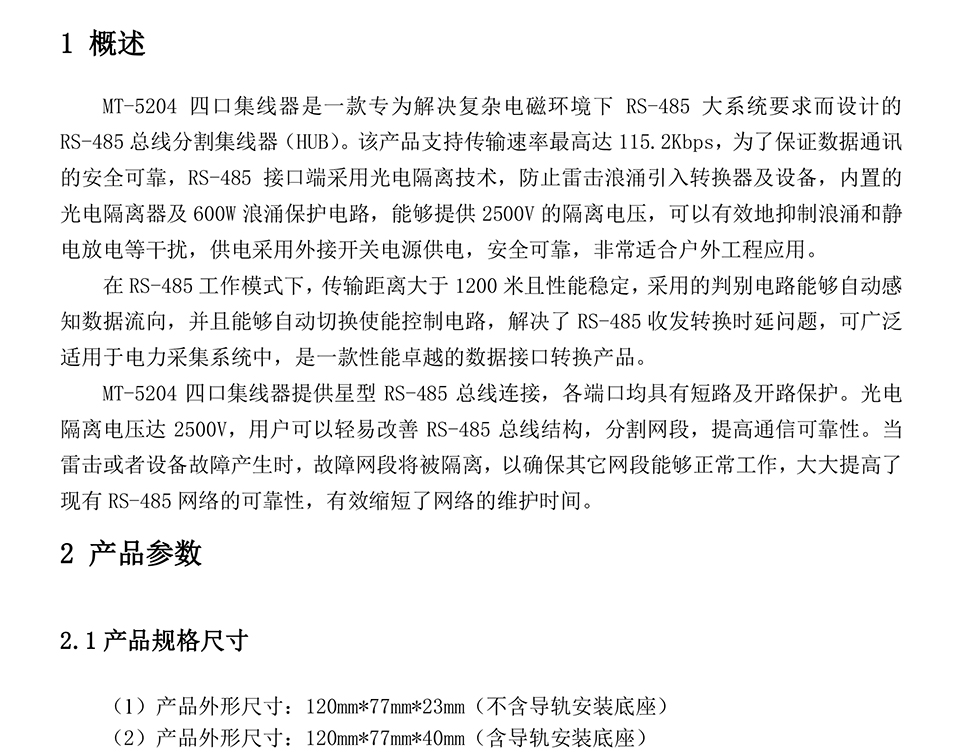 1 概述

MT-5204 四口集线器是一款专为解决复杂电磁环境下 RS-485 大系统要求而设计的 RS-485 总线分割集线器（HUB）。该产品支持传输速率最高达 115.2Kbps，为了保证数据通讯的安全可靠，RS-485 接口端采用光电隔离技术，防止雷击浪涌引入转换器及设备，内置的光电隔离器及 600W 浪涌保护电路，能够提供 2500V 的隔离电压，可以有效地抑制浪涌和静电放电等干扰，供电采用外接开关电源供电，安全可靠，非常适合户外工程应用。

在 RS-485 工作模式下，传输距离大于 1200 米且性能稳定，采用的判别电路能够自动感知数据流向，并且能够自动切换使能控制电路，解决了 RS-485 收发转换时延问题，可广泛适用于电力采集系统中，是一款性能卓越的数据接口转换产品。

MT-5204 四口集线器提供星型 RS-485 总线连接，各端口均具有短路及开路保护。光电隔离电压达 2500V，用户可以轻易改善 RS-485 总线结构，分割网段，提高通信可靠性。当雷击或者设备故障产生时，故障网段将被隔离，以确保其它网段能够正常工作，大大提高了现有 RS-485 网络的可靠性，有效缩短了网络的维护时间。

2 产品参数

2.1 产品规格尺寸

（1）产品外形尺寸：120mm*77mm*23mm（不含导轨安装底座）
（2）产品外形尺寸：120mm*77mm*40mm（含导轨安装底座）